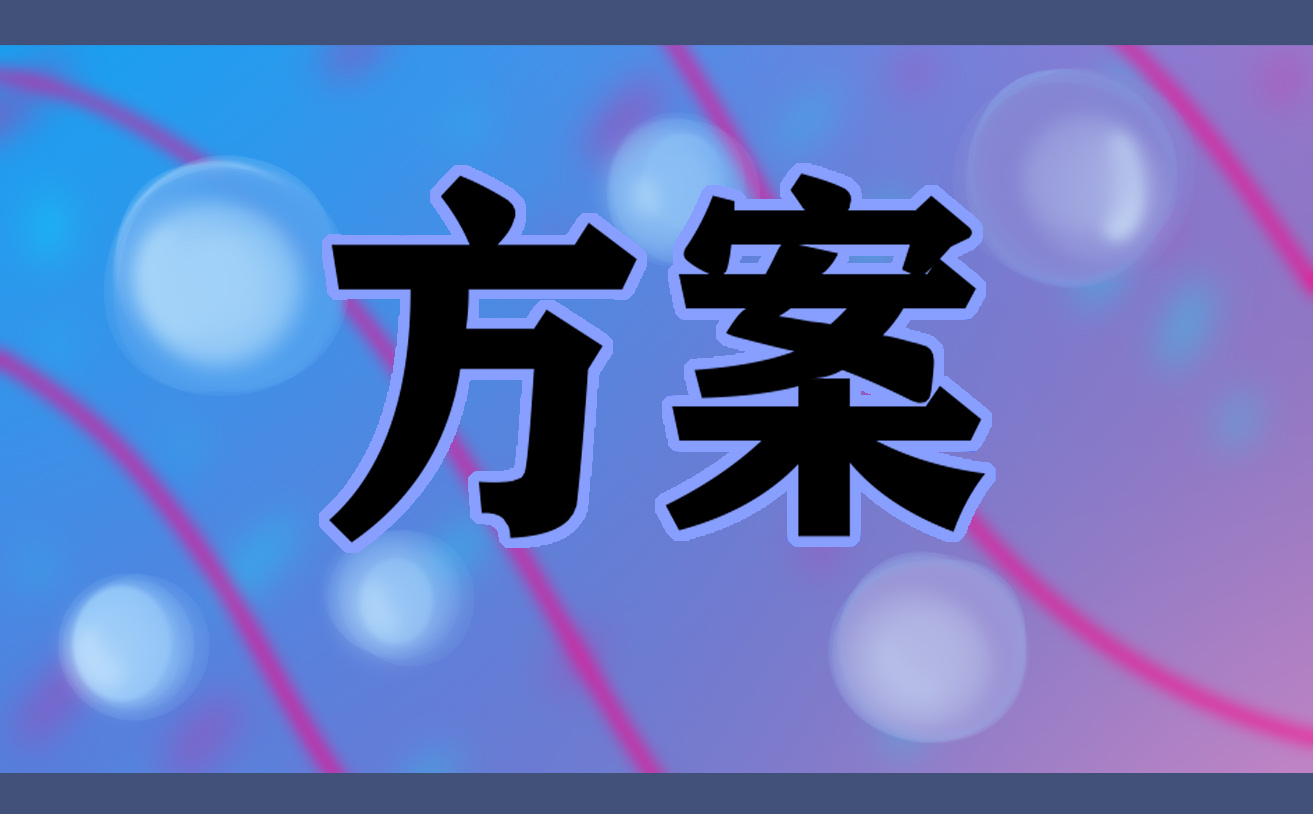 方案